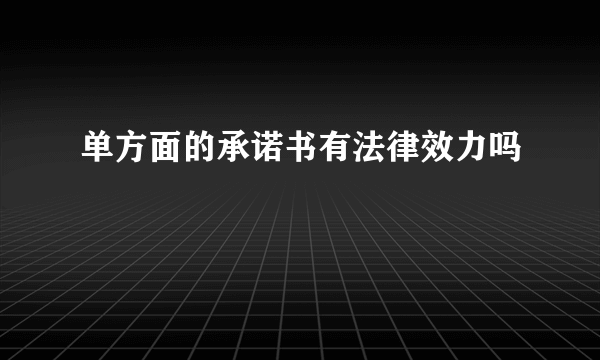 单方面的承诺书有法律效力吗